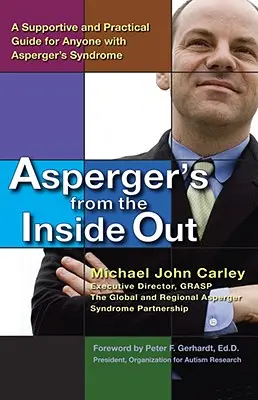 A Supportive and Practical Guide for Anyone with Asperger's Syndrome

Asperger's from the Inside Out

Michael John Carley
Executive Director, GRASP
The Global and Regional Asperger Syndrome Partnership

Foreword by Peter F. Gerhardt, Ed.D.
President, Organization for Autism Research